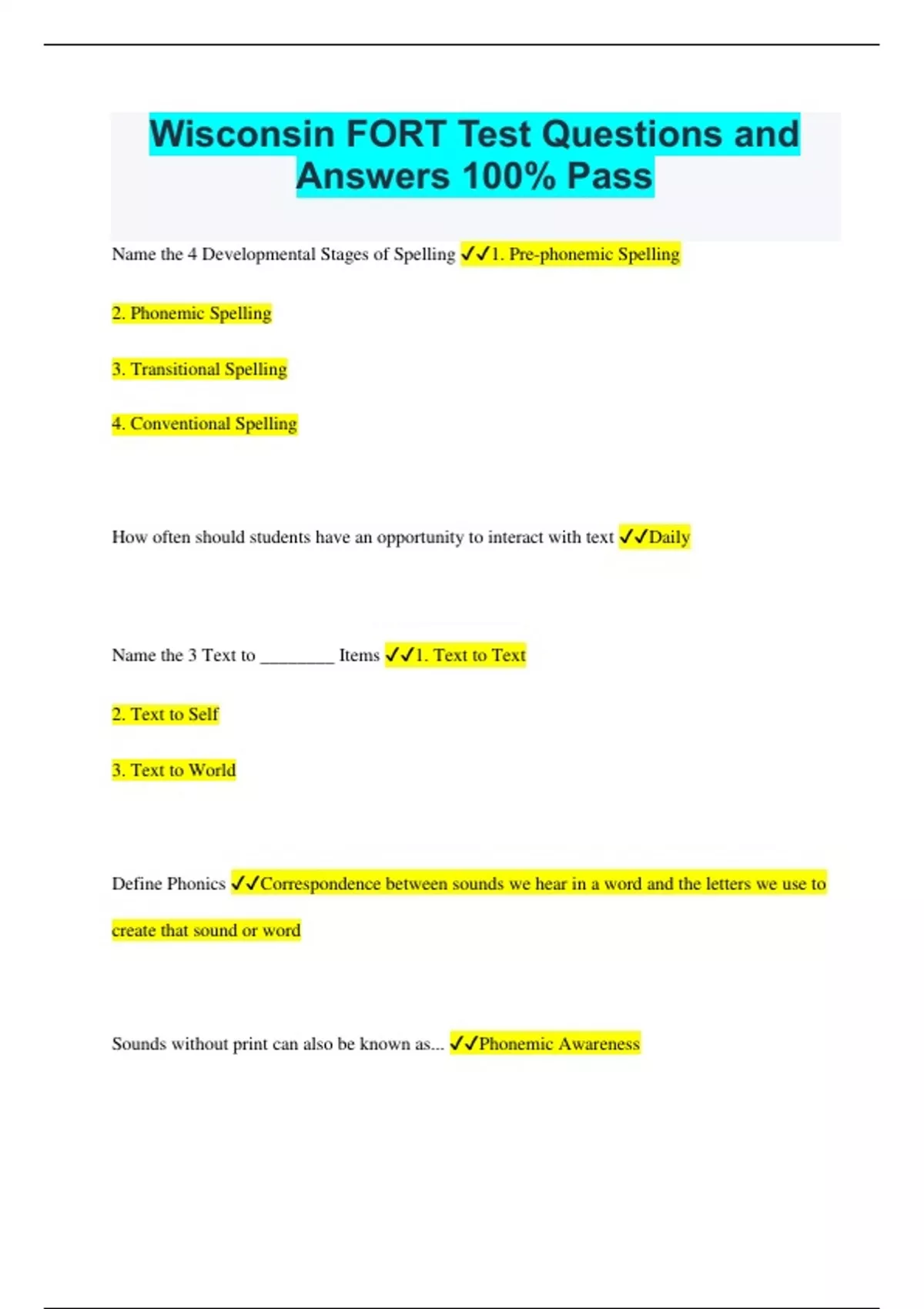 Wisconsin FORT Test Questions and Answers 100% Pass

Name the 4 Developmental Stages of Spelling ✓✓1. Pre-phonemic Spelling

2. Phonemic Spelling

3. Transitional Spelling

4. Conventional Spelling

How often should students have an opportunity to interact with text ✓✓Daily

Name the 3 Text to ________ Items ✓✓1. Text to Text

2. Text to Self

3. Text to World

Define Phonics ✓✓Correspondence between sounds we hear in a word and the letters we use to create that sound or word

Sounds without print can also be known as... ✓✓Phonemic Awareness